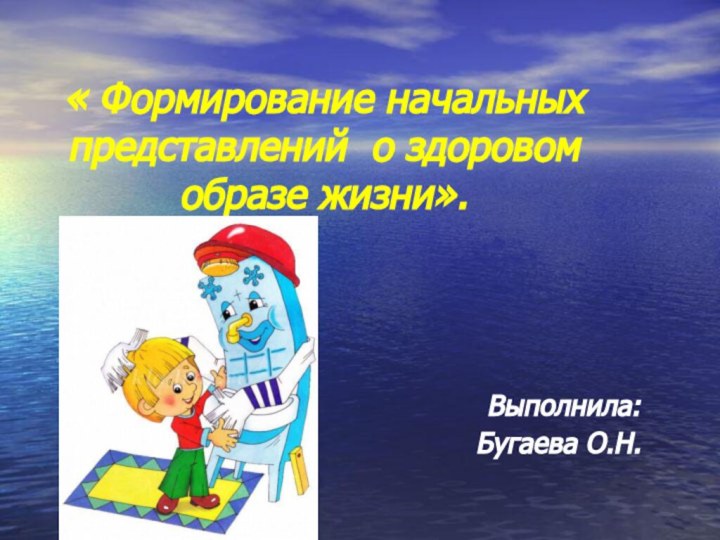 « Формирование начальных представлений о здоровом образе жизни».

Выполнила:
Бугаева О.Н.